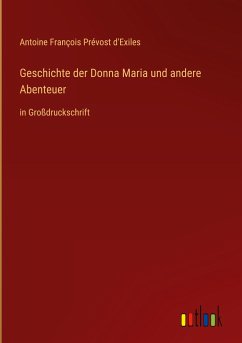 Antoine François Prévost d'Exiles

Geschichte der Donna Maria und andere Abenteuer

in Großdruckschrift

outlook